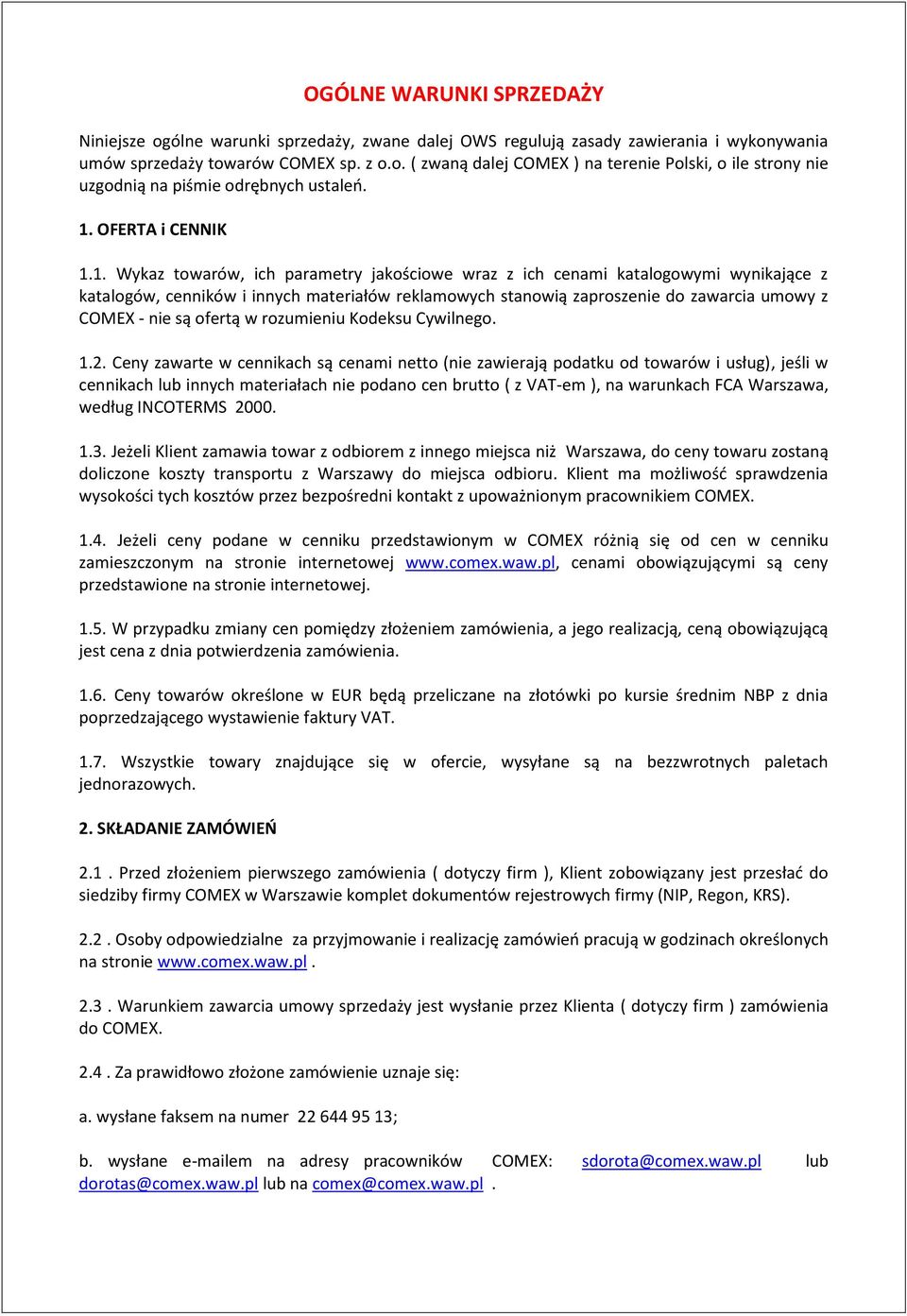 OGÓLNE WARUNKI SPRZEDAŻY

Niniejsze ogólne warunki sprzedaży, zwane dalej OWS regulują zasady zawierania i wykonywania umów sprzedaży towarów COMEX sp. z o.o. ( zwaną dalej COMEX ) na terenie Polski, o ile strony nie uzgodnią na piśmie odrębnych ustaleń.

1. OFERTA i CENNIK

1.1. Wykaz towarów, ich parametry jakościowe wraz z ich cenami katalogowymi wynikające z katalogów, cenników i innych materiałów reklamowych stanowią zaproszenie do zawarcia umowy z COMEX - nie są ofertą w rozumieniu Kodeksu Cywilnego.

1.2. Ceny zawarte w cennikach są cenami netto (nie zawierają podatku od towarów i usług), jeśli w cennikach lub innych materiałach nie podano cen brutto ( z VAT-em ), na warunkach FCA Warszawa, według INCOTERMS 2000.

1.3. Jeżeli Klient zamawia towar z odbiorem z innego miejsca niż Warszawa, do ceny towaru zostaną doliczone koszty transportu z Warszawy do miejsca odbioru. Klient ma możliwość sprawdzenia wysokości tych kosztów przez bezpośredni kontakt z upoważnionym pracownikiem COMEX.

1.4. Jeżeli ceny podane w cenniku przedstawionym w COMEX różnią się od cen w cenniku zamieszczonym na stronie internetowej www.comex.waw.pl, cenami obowiązującymi są ceny przedstawione na stronie internetowej.

1.5. W przypadku zmiany cen pomiędzy złożeniem zamówienia, a jego realizacją, ceną obowiązującą jest cena z dnia potwierdzenia zamówienia.

1.6. Ceny towarów określone w EUR będą przeliczane na złotówki po kursie średnim NBP z dnia poprzedzającego wystawienie faktury VAT.

1.7. Wszystkie towary znajdujące się w ofercie, wysyłane są na bezzwrotnych paletach jednorazowych.

2. SKŁADANIE ZAMÓWIEŃ

2.1 . Przed złożeniem pierwszego zamówienia ( dotyczy firm ), Klient zobowiązany jest przesłać do siedziby firmy COMEX w Warszawie komplet dokumentów rejestrowych firmy (NIP, Regon, KRS).

2.2 . Osoby odpowiedzialne za przyjmowanie i realizację zamówień pracują w godzinach określonych na stronie www.comex.waw.pl .

2.3 . Warunkiem zawarcia umowy sprzedaży jest wysłanie przez Klienta ( dotyczy firm ) zamówienia do COMEX.

2.4 . Za prawidłowo złożone zamówienie uznaje się:

a. wysłane faksem na numer 22 644 95 13;

b. wysłane e-mailem na adresy pracowników COMEX: sdorota@comex.waw.pl lub dorotas@comex.waw.pl lub na comex@comex.waw.pl .